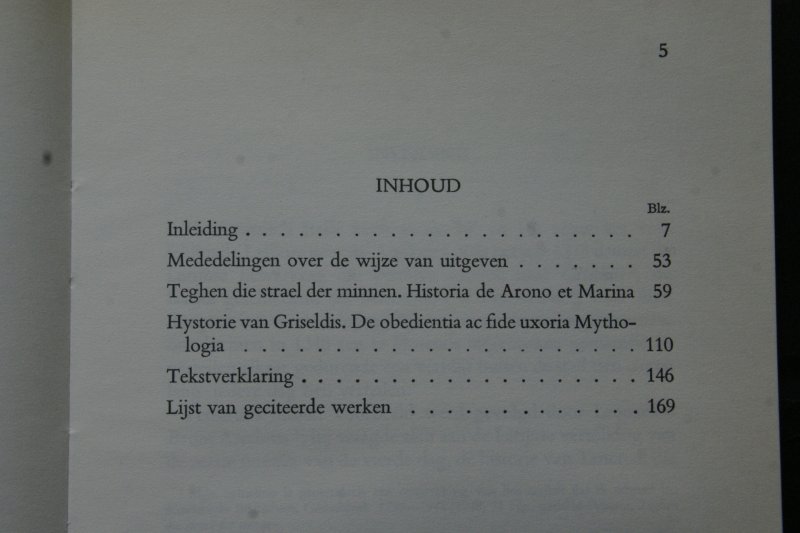 5

INHOUD

Blz.

Inleiding 7

Mededelingen over de wijze van uitgeven 53

Teghen die strael der minnen. Historia de Arono et Marina 59

Hystorie van Griseldis. De obedientia ac fide uxoria Mythologia 110

Tekstverklaring 146

Lijst van geciteerde werken 169